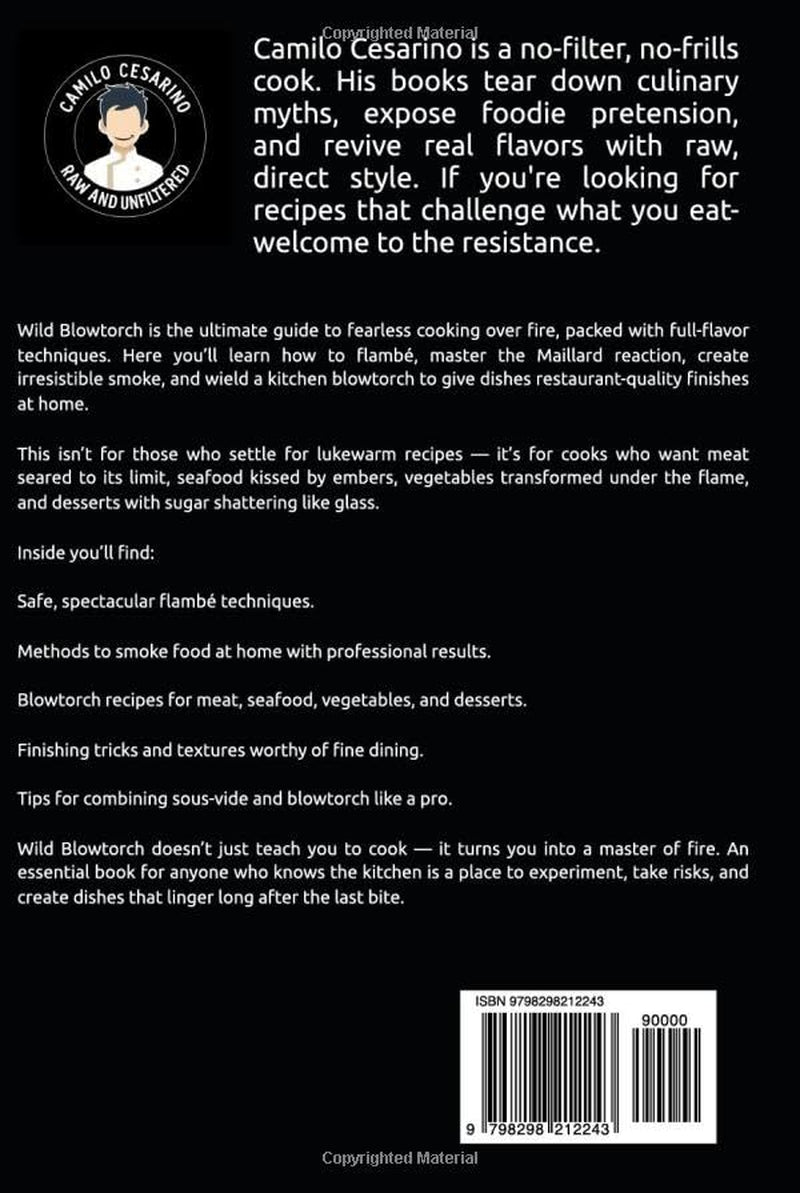 CAMILO CESARINO
RAW AND UNFILTERED

Camilo Cesarino is a no-filter, no-frills cook. His books tear down culinary myths, expose foodie pretension, and revive real flavors with raw, direct style. If you're looking for recipes that challenge what you eat-welcome to the resistance.

Wild Blowtorch is the ultimate guide to fearless cooking over fire, packed with full-flavor techniques. Here you'll learn how to flambé, master the Maillard reaction, create irresistible smoke, and wield a kitchen blowtorch to give dishes restaurant-quality finishes at home.

This isn't for those who settle for lukewarm recipes — it's for cooks who want meat seared to its limit, seafood kissed by embers, vegetables transformed under the flame, and desserts with sugar shattering like glass.

Inside you'll find:

Safe, spectacular flambé techniques.

Methods to smoke food at home with professional results.

Blowtorch recipes for meat, seafood, vegetables, and desserts.

Finishing tricks and textures worthy of fine dining.

Tips for combining sous-vide and blowtorch like a pro.

Wild Blowtorch doesn't just teach you to cook — it turns you into a master of fire. An essential book for anyone who knows the kitchen is a place to experiment, take risks, and create dishes that linger long after the last bite.

ISBN 9798298212243
90000
9 798298 212243

Copyrighted Material